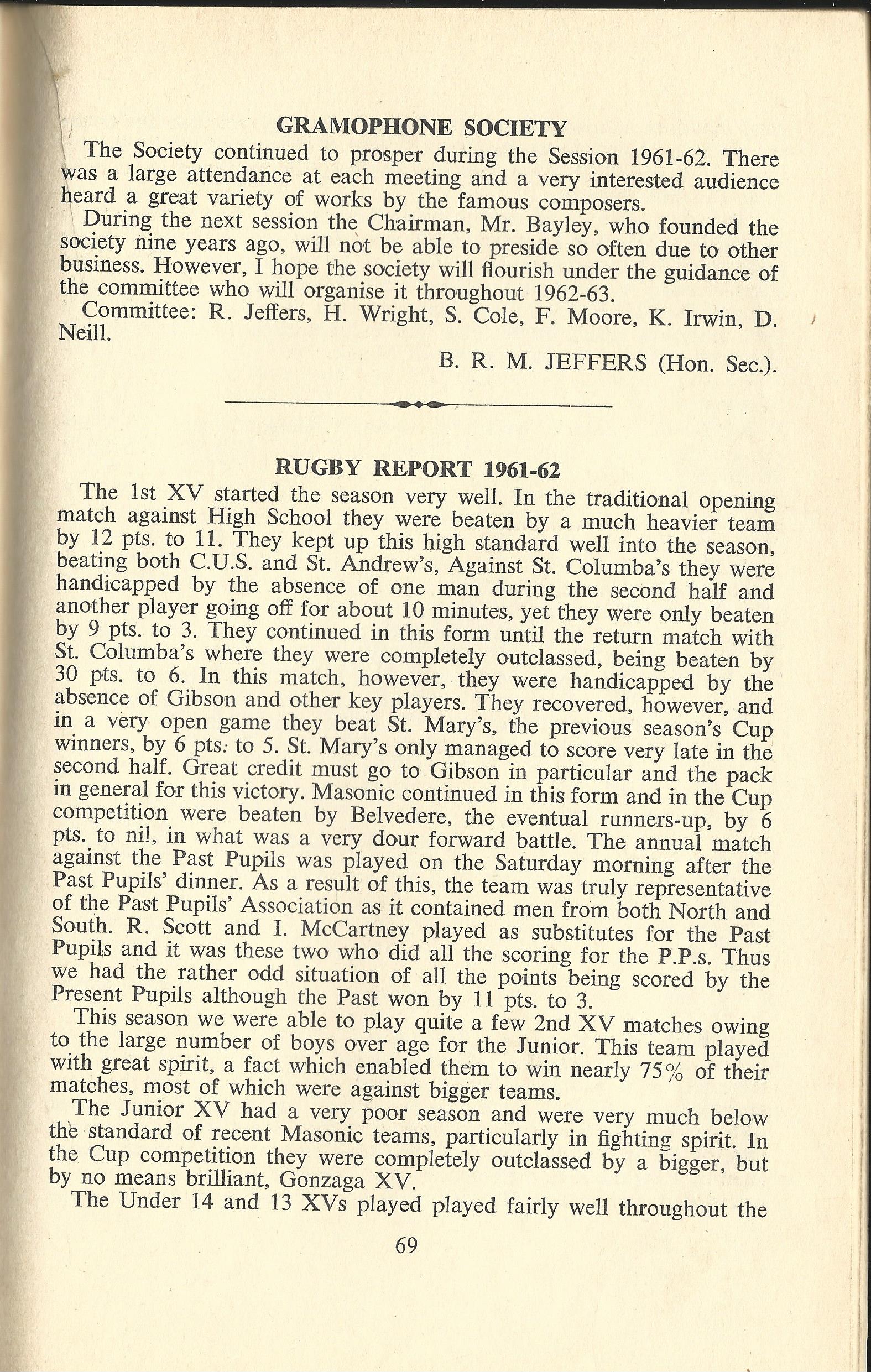 GRAMOPHONE SOCIETY

The Society continued to prosper during the Session 1961-62. There was a large attendance at each meeting and a very interested audience heard a great variety of works by the famous composers.

During the next session the Chairman, Mr. Bayley, who founded the society nine years ago, will not be able to preside so often due to other business. However, I hope the society will flourish under the guidance of the committee who will organise it throughout 1962-63.

Committee: R. Jeffers, H. Wright, S. Cole, F. Moore, K. Irwin, D. Neill.

B. R. M. JEFFERS (Hon. Sec.).

RUGBY REPORT 1961-62

The 1st XV started the season very well. In the traditional opening match against High School they were beaten by a much heavier team by 12 pts. to 11. They kept up this high standard well into the season, beating both C.U.S. and St. Andrew's, Against St. Columba's they were handicapped by the absence of one man during the second half and another player going off for about 10 minutes, yet they were only beaten by 9 pts. to 3. They continued in this form until the return match with St. Columba's where they were completely outclassed, being beaten by 30 pts. to 6. In this match, however, they were handicapped by the absence of Gibson and other key players. They recovered, however, and in a very open game they beat St. Mary's, the previous season's Cup winners, by 6 pts. to 5. St. Mary's only managed to score very late in the second half. Great credit must go to Gibson in particular and the pack in general for this victory. Masonic continued in this form and in the Cup competition were beaten by Belvedere, the eventual runners-up, by 6 pts. to nil, in what was a very dour forward battle. The annual match against the Past Pupils was played on the Saturday morning after the Past Pupils' dinner. As a result of this, the team was truly representative of the Past Pupils' Association as it contained men from both North and South. R. Scott and I. McCartney played as substitutes for the Past Pupils and it was these two who did all the scoring for the P.P.s. Thus we had the rather odd situation of all the points being scored by the Present Pupils although the Past won by 11 pts. to 3.

This season we were able to play quite a few 2nd XV matches owing to the large number of boys over age for the Junior. This team played with great spirit, a fact which enabled them to win nearly 75% of their matches, most of which were against bigger teams.

The Junior XV had a very poor season and were very much below the standard of recent Masonic teams, particularly in fighting spirit. In the Cup competition they were completely outclassed by a bigger, but by no means brilliant, Gonzaga XV.

The Under 14 and 13 XVs played played fairly well throughout the

69